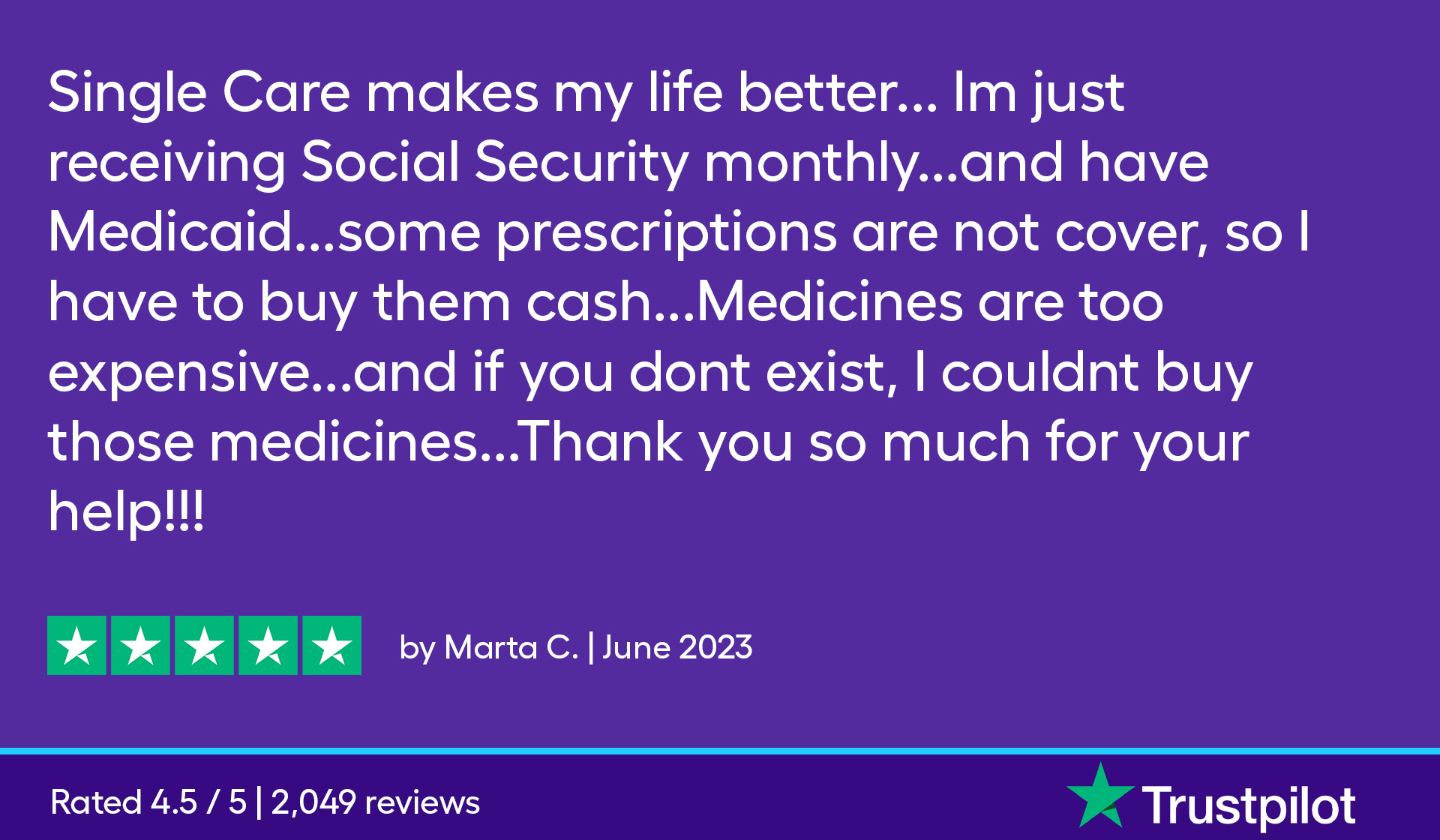 Single Care makes my life better... Im just receiving Social Security monthly...and have Medicaid...some prescriptions are not cover, so I have to buy them cash...Medicines are too expensive...and if you dont exist, I couldnt buy those medicines...Thank you so much for your help!!!

by Marta C. | June 2023

Rated 4.5 / 5 | 2,049 reviews

Trustpilot